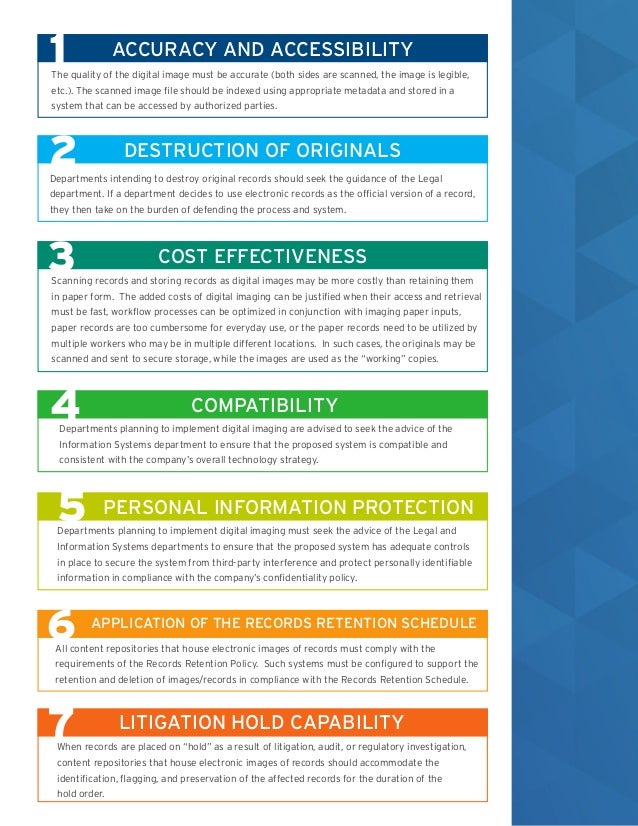 1 ACCURACY AND ACCESSIBILITY

The quality of the digital image must be accurate (both sides are scanned, the image is legible, etc.). The scanned image file should be indexed using appropriate metadata and stored in a system that can be accessed by authorized parties.

2 DESTRUCTION OF ORIGINALS

Departments intending to destroy original records should seek the guidance of the Legal department. If a department decides to use electronic records as the official version of a record, they then take on the burden of defending the process and system.

3 COST EFFECTIVENESS

Scanning records and storing records as digital images may be more costly than retaining them in paper form. The added costs of digital imaging can be justified when their access and retrieval must be fast, workflow processes can be optimized in conjunction with imaging paper inputs, paper records are too cumbersome for everyday use, or the paper records need to be utilized by multiple workers who may be in multiple different locations. In such cases, the originals may be scanned and sent to secure storage, while the images are used as the "working" copies.

4 COMPATIBILITY

Departments planning to implement digital imaging are advised to seek the advice of the Information Systems department to ensure that the proposed system is compatible and consistent with the company's overall technology strategy.

5 PERSONAL INFORMATION PROTECTION

Departments planning to implement digital imaging must seek the advice of the Legal and Information Systems departments to ensure that the proposed system has adequate controls in place to secure the system from third-party interference and protect personally identifiable information in compliance with the company's confidentiality policy.

6 APPLICATION OF THE RECORDS RETENTION SCHEDULE

All content repositories that house electronic images of records must comply with the requirements of the Records Retention Policy. Such systems must be configured to support the retention and deletion of images/records in compliance with the Records Retention Schedule.

7 LITIGATION HOLD CAPABILITY

When records are placed on "hold" as a result of litigation, audit, or regulatory investigation, content repositories that house electronic images of records should accommodate the identification, flagging, and preservation of the affected records for the duration of the hold order.